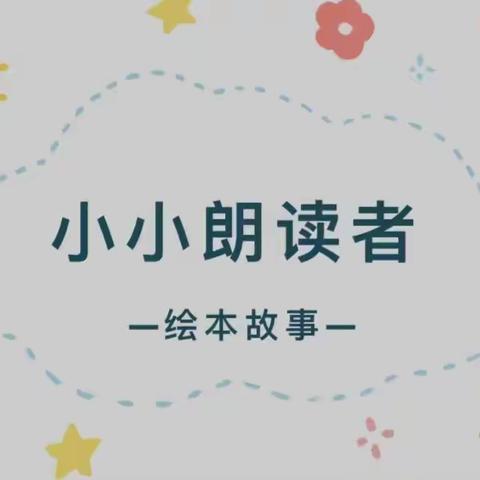 小小朗读者

—绘本故事—